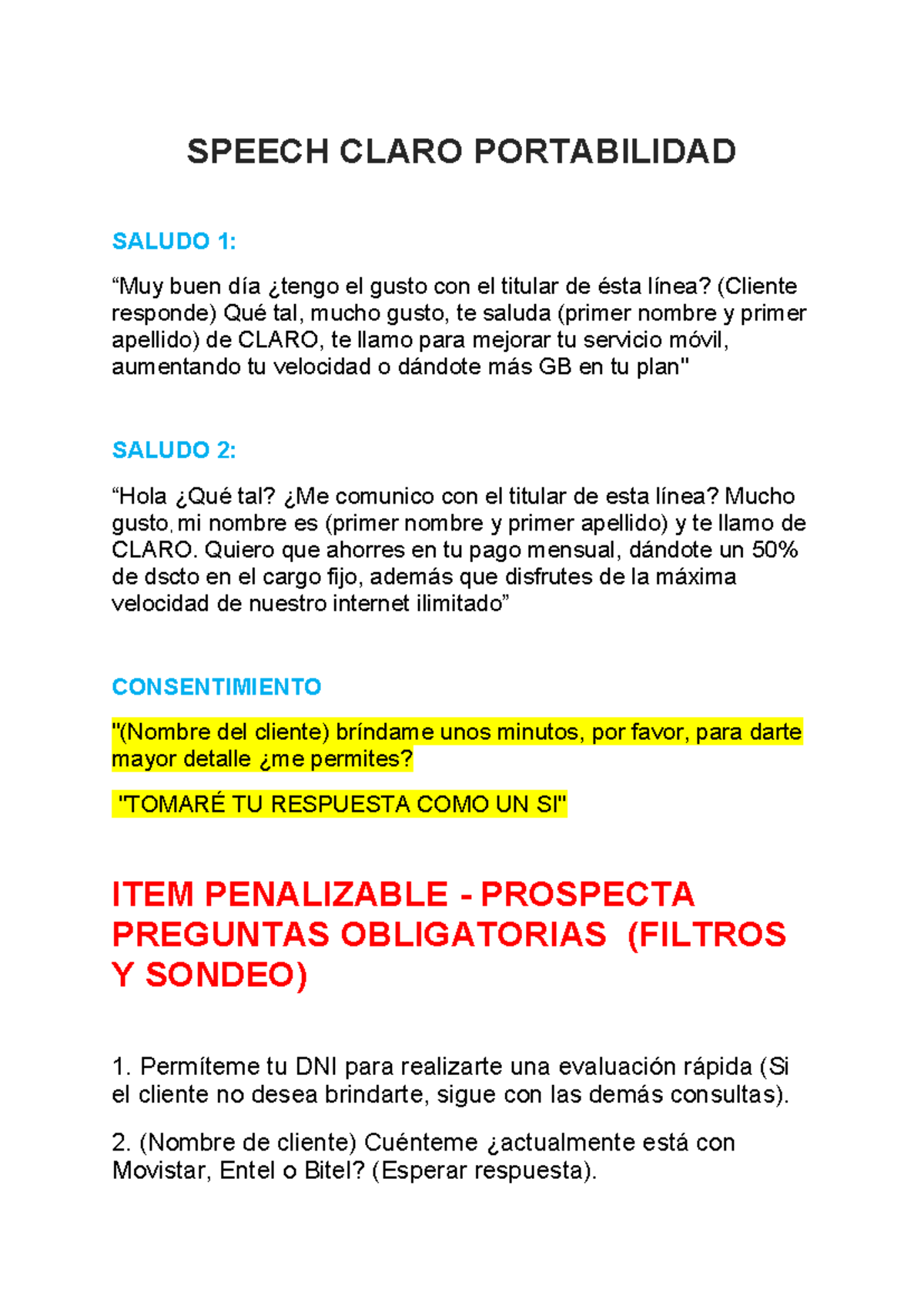 SPEECH CLARO PORTABILIDAD

SALUDO 1:

“Muy buen día ¿tengo el gusto con el titular de ésta línea? (Cliente responde) Qué tal, mucho gusto, te saluda (primer nombre y primer apellido) de CLARO, te llamo para mejorar tu servicio móvil, aumentando tu velocidad o dándote más GB en tu plan"

SALUDO 2:

“Hola ¿Qué tal? ¿Me comunico con el titular de esta línea? Mucho gusto, mi nombre es (primer nombre y primer apellido) y te llamo de CLARO. Quiero que ahorres en tu pago mensual, dándote un 50% de dscto en el cargo fijo, además que disfrutes de la máxima velocidad de nuestro internet ilimitado”

CONSENTIMIENTO

"(Nombre del cliente) bríndame unos minutos, por favor, para darte mayor detalle ¿me permites?

"TOMARÉ TU RESPUESTA COMO UN SI"

ITEM PENALIZABLE - PROSPECTA PREGUNTAS OBLIGATORIAS (FILTROS Y SONDEO)

1. Permíteme tu DNI para realizarte una evaluación rápida (Si el cliente no desea brindarte, sigue con las demás consultas).

2. (Nombre de cliente) Cuénteme ¿actualmente está con Movistar, Entel o Bitel? (Esperar respuesta).